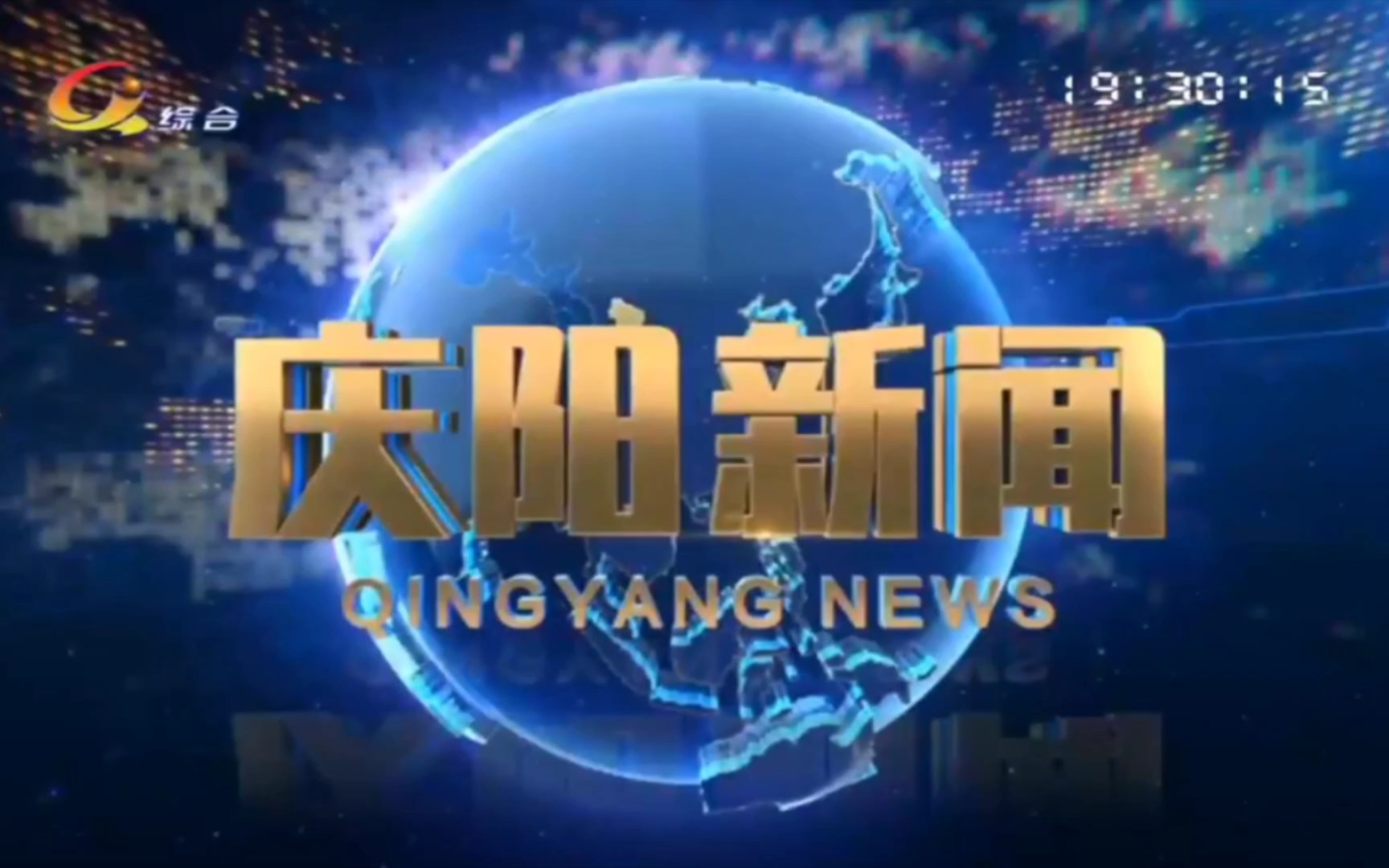 综合

19:30:15

庆阳新闻

QINGYANG NEWS